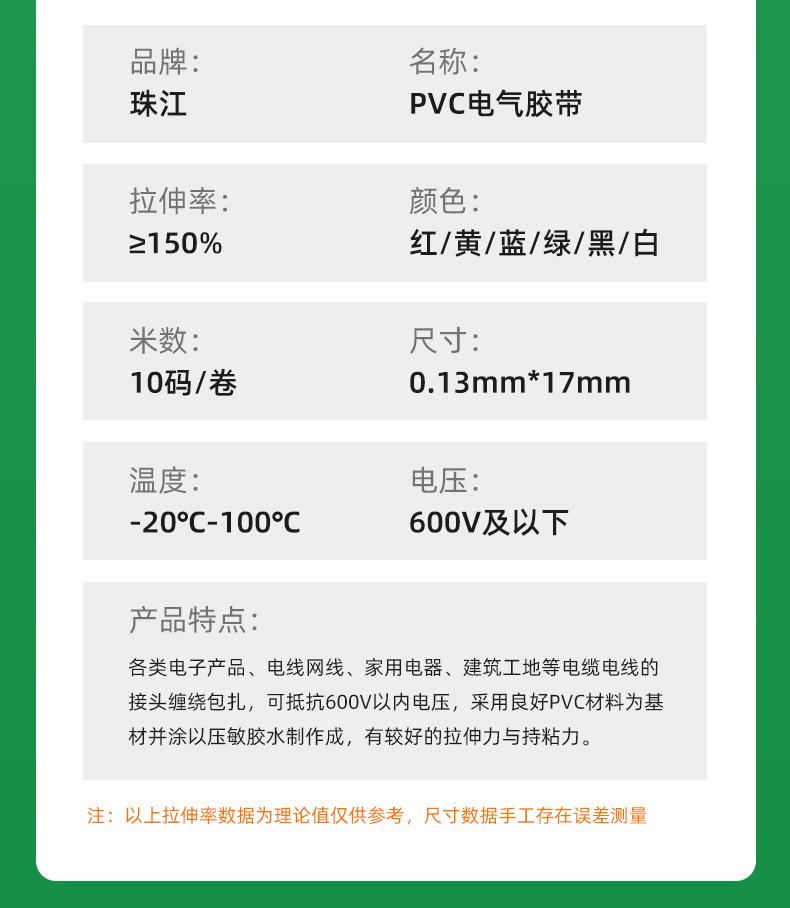 品牌:
珠江

名称:
PVC电气胶带

拉伸率:
≥150%

颜色:
红/黄/蓝/绿/黑/白

米数:
10码/卷

尺寸:
0.13mm*17mm

温度:
-20℃-100℃

电压:
600V及以下

产品特点:

各类电子产品、电线网线、家用电器、建筑工地等电缆电线的接头缠绕包扎，可抵抗600V以内电压，采用良好PVC材料为基材并涂以压敏胶水制作成，有较好的拉伸力与持粘力。

注：以上拉伸率数据为理论值仅供参考，尺寸数据手工存在误差测量